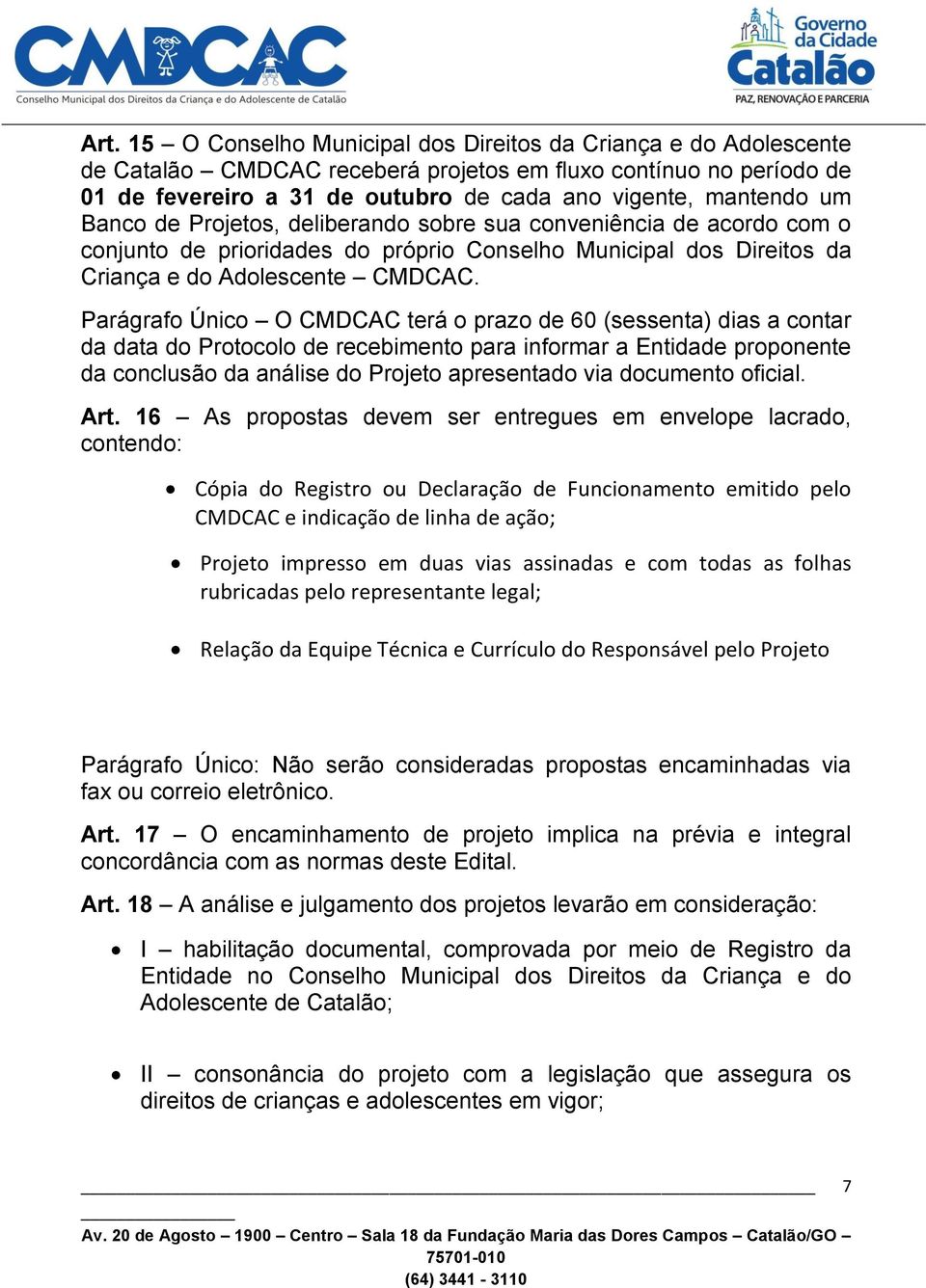 CMDCAC
Conselho Municipal dos Direitos da Criança e do Adolescente de Catalão

Governo da Cidade
Catalão
PAZ, RENOVAÇÃO E PARCERIA

Art. 15 – O Conselho Municipal dos Direitos da Criança e do Adolescente de Catalão – CMDCAC receberá projetos em fluxo contínuo no período de 01 de fevereiro a 31 de outubro de cada ano vigente, mantendo um Banco de Projetos, deliberando sobre sua conveniência de acordo com o conjunto de prioridades do próprio Conselho Municipal dos Direitos da Criança e do Adolescente – CMDCAC.

Parágrafo Único – O CMDCAC terá o prazo de 60 (sessenta) dias a contar da data do Protocolo de recebimento para informar a Entidade proponente da conclusão da análise do Projeto apresentado via documento oficial.

Art. 16 – As propostas devem ser entregues em envelope lacrado, contendo:

• Cópia do Registro ou Declaração de Funcionamento emitido pelo CMDCAC e indicação de linha de ação;

• Projeto impresso em duas vias assinadas e com todas as folhas rubricadas pelo representante legal;

• Relação da Equipe Técnica e Currículo do Responsável pelo Projeto

Parágrafo Único: Não serão consideradas propostas encaminhadas via fax ou correio eletrônico.

Art. 17 – O encaminhamento de projeto implica na prévia e integral concordância com as normas deste Edital.

Art. 18 – A análise e julgamento dos projetos levarão em consideração:

• I – habilitação documental, comprovada por meio de Registro da Entidade no Conselho Municipal dos Direitos da Criança e do Adolescente de Catalão;

• II – consonância do projeto com a legislação que assegura os direitos de crianças e adolescentes em vigor;

7

Av. 20 de Agosto – 1900 – Centro – Sala 18 da Fundação Maria das Dores Campos – Catalão/GO – 75701-010
(64) 3441 - 3110